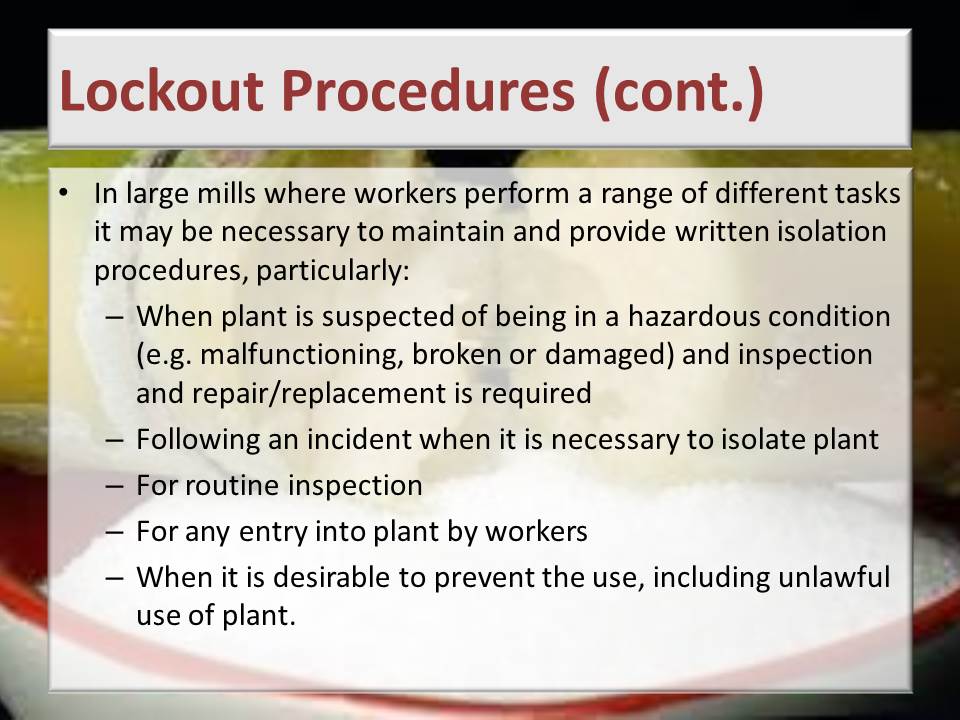 Lockout Procedures (cont.)

• In large mills where workers perform a range of different tasks it may be necessary to maintain and provide written isolation procedures, particularly:
– When plant is suspected of being in a hazardous condition (e.g. malfunctioning, broken or damaged) and inspection and repair/replacement is required
– Following an incident when it is necessary to isolate plant
– For routine inspection
– For any entry into plant by workers
– When it is desirable to prevent the use, including unlawful use of plant.